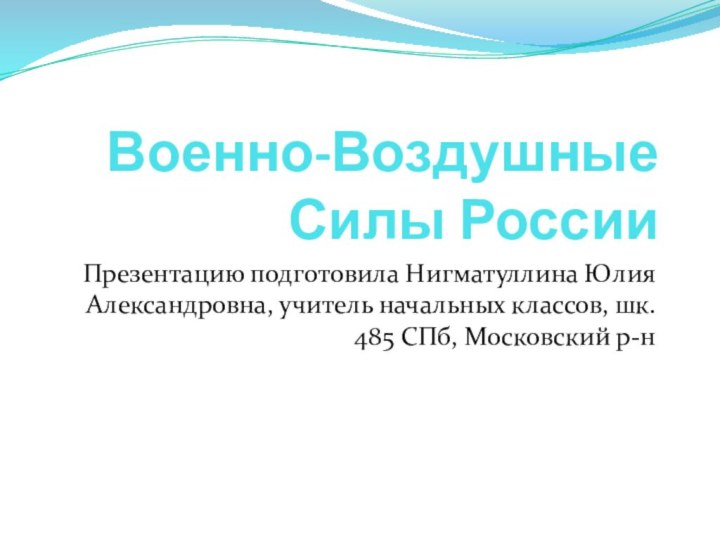 Военно-Воздушные Силы России

Презентацию подготовила Нигматуллина Юлия Александровна, учитель начальных классов, шк. 485 СПб, Московский р-н